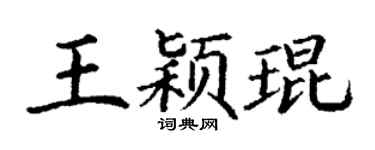 王颖琨
词典网